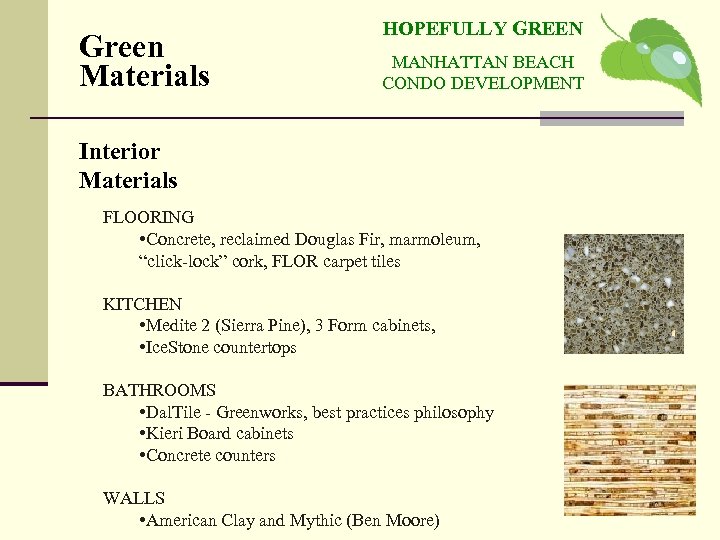 Green Materials

HOPEFULLY GREEN

MANHATTAN BEACH CONDO DEVELOPMENT

Interior Materials

FLOORING
•Concrete, reclaimed Douglas Fir, marmoleum, “click-lock” cork, FLOR carpet tiles

KITCHEN
•Medite 2 (Sierra Pine), 3 Form cabinets,
•IceStone countertops

BATHROOMS
•DalTile - Greenworks, best practices philosophy
•Kieri Board cabinets
•Concrete counters

WALLS
•American Clay and Mythic (Ben Moore)